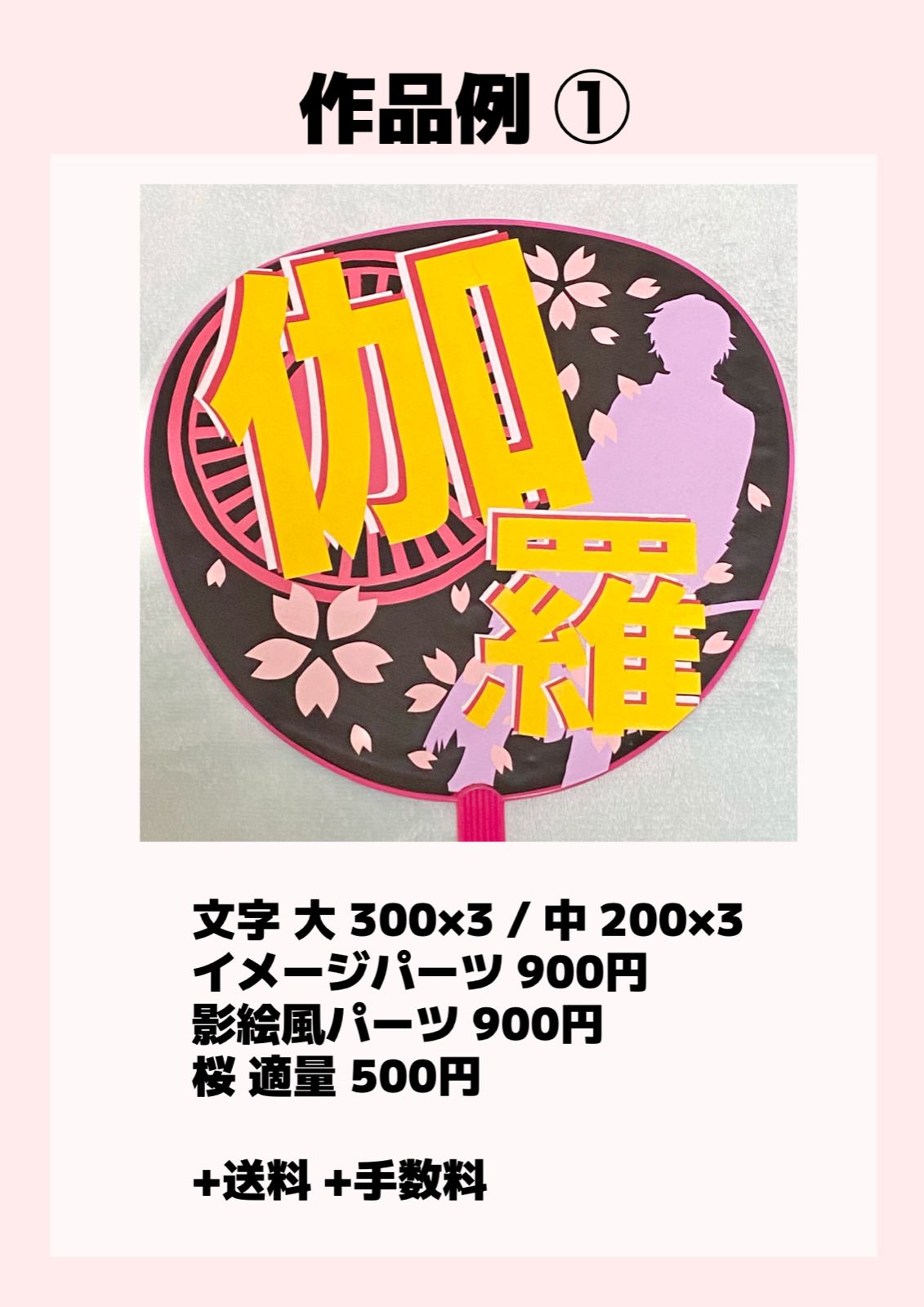 作品例 ①

伽羅

文字 大 300×3 / 中 200×3
イメージパーツ 900円
影絵風パーツ 900円
桜 適量 500円

+送料 +手数料